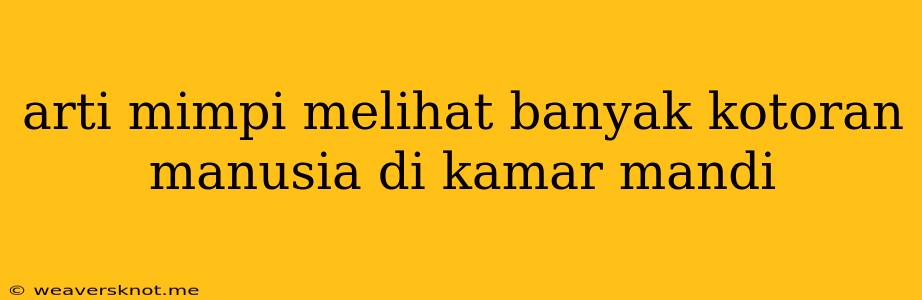 arti mimpi melihat banyak kotoran manusia di kamar mandi

© weaversknot.me